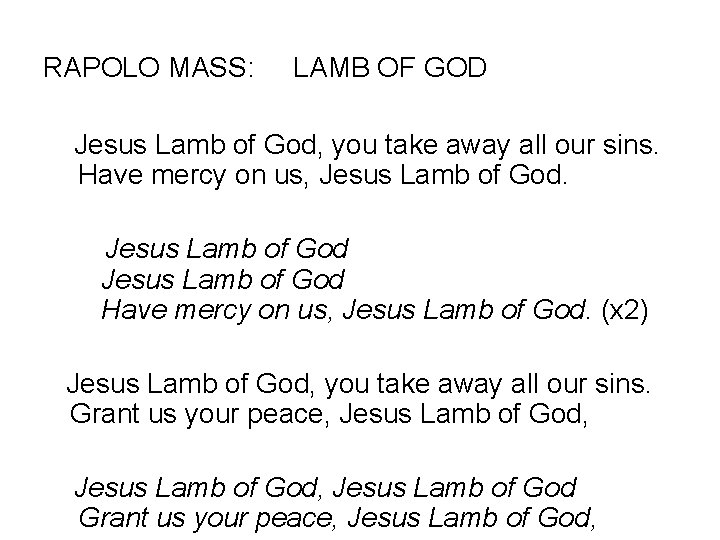 RAPOLO MASS:     LAMB OF GOD

Jesus Lamb of God, you take away all our sins.
Have mercy on us, Jesus Lamb of God.

Jesus Lamb of God
Jesus Lamb of God
Have mercy on us, Jesus Lamb of God. (x2)

Jesus Lamb of God, you take away all our sins.
Grant us your peace, Jesus Lamb of God,

Jesus Lamb of God, Jesus Lamb of God
Grant us your peace, Jesus Lamb of God,